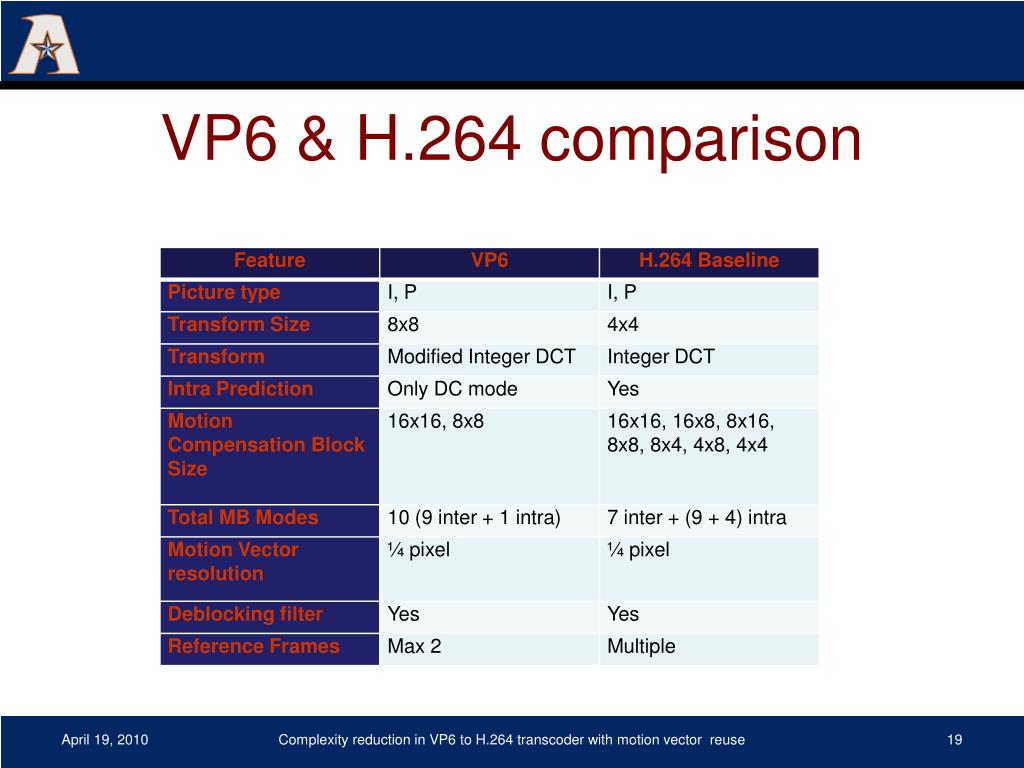 VP6 & H.264 comparison

| Feature | VP6 | H.264 Baseline |
|---|---|---|
| Picture type | I, P | I, P |
| Transform Size | 8x8 | 4x4 |
| Transform | Modified Integer DCT | Integer DCT |
| Intra Prediction | Only DC mode | Yes |
| Motion Compensation Block Size | 16x16, 8x8 | 16x16, 16x8, 8x16, 8x8, 8x4, 4x8, 4x4 |
| Total MB Modes | 10 (9 inter + 1 intra) | 7 inter + (9 + 4) intra |
| Motion Vector resolution | ¼ pixel | ¼ pixel |
| Deblocking filter | Yes | Yes |
| Reference Frames | Max 2 | Multiple |

April 19, 2010 Complexity reduction in VP6 to H.264 transcoder with motion vector reuse 19